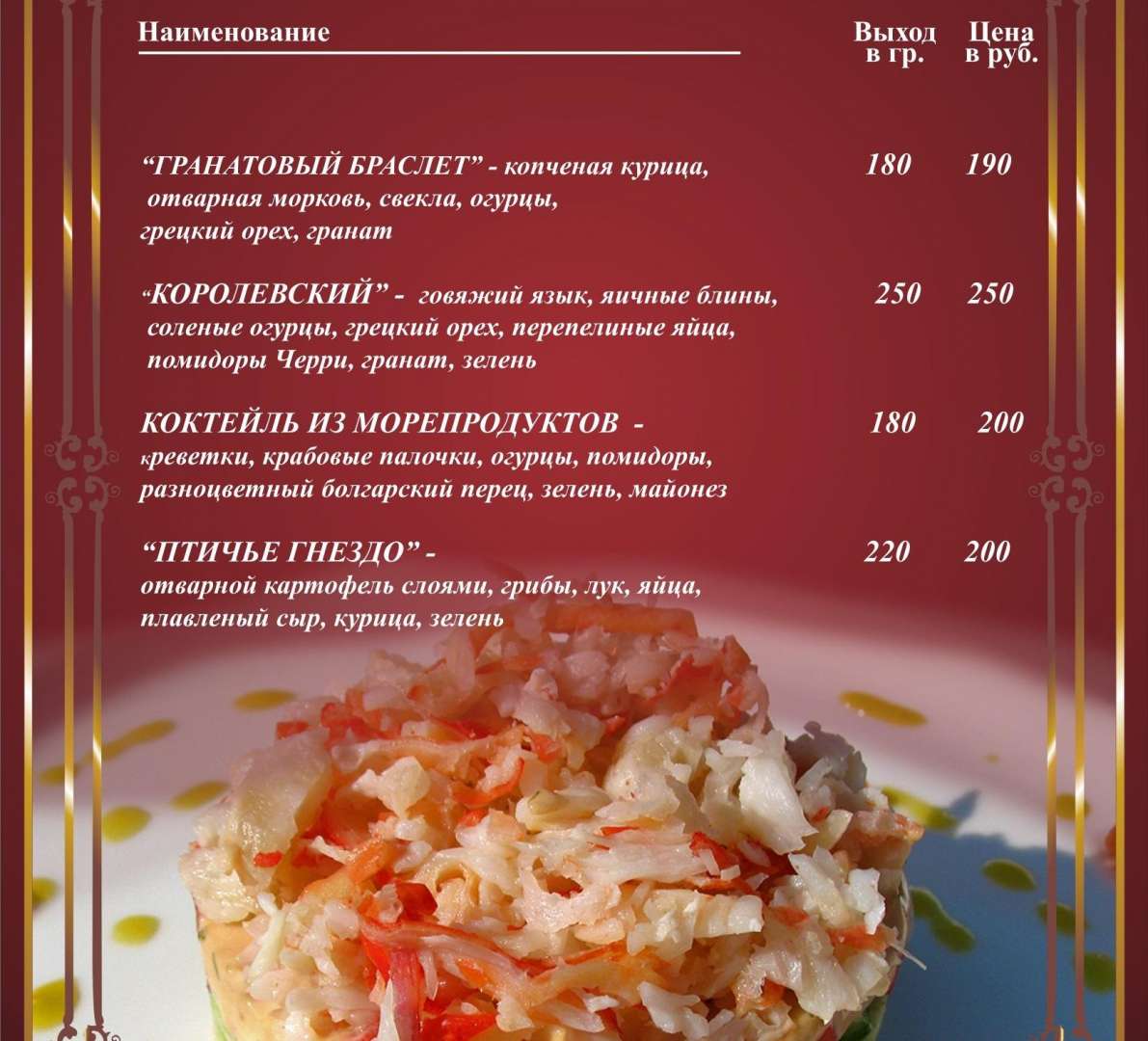 | Наименование | Выход в гр. | Цена в руб. |
|---|---|---|
| “ГРАНАТОВЫЙ БРАСЛЕТ” - копченая курица, отварная морковь, свекла, огурцы, грецкий орех, гранат | 180 | 190 |
| “КОРОЛЕВСКИЙ” - говяжий язык, яичные блины, соленые огурцы, грецкий орех, перепелиные яйца, помидоры Черри, гранат, зелень | 250 | 250 |
| КОКТЕЙЛЬ ИЗ МОРЕПРОДУКТОВ - креветки, крабовые палочки, огурцы, помидоры, разноцветный болгарский перец, зелень, майонез | 180 | 200 |
| “ПТИЧЬЕ ГНЕЗДО” - отварной картофель слоями, грибы, лук, яйца, плавленый сыр, курица, зелень | 220 | 200 |